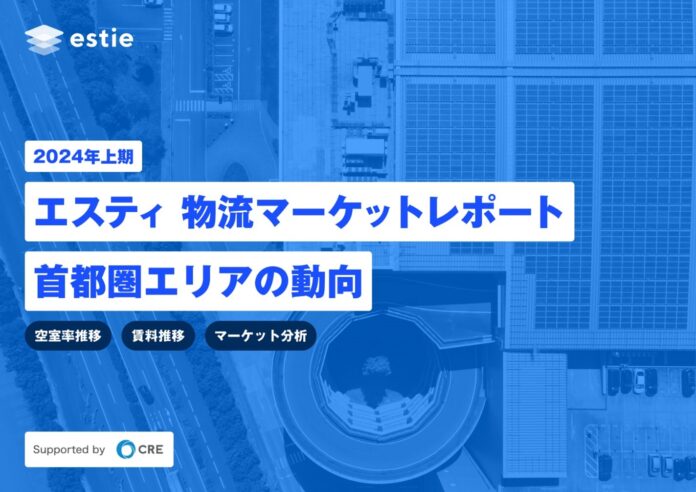 estie

2024年上期

エスティ 物流マーケットレポート

首都圏エリアの動向

空室率推移

賃料推移

マーケット分析

Supported by CRE